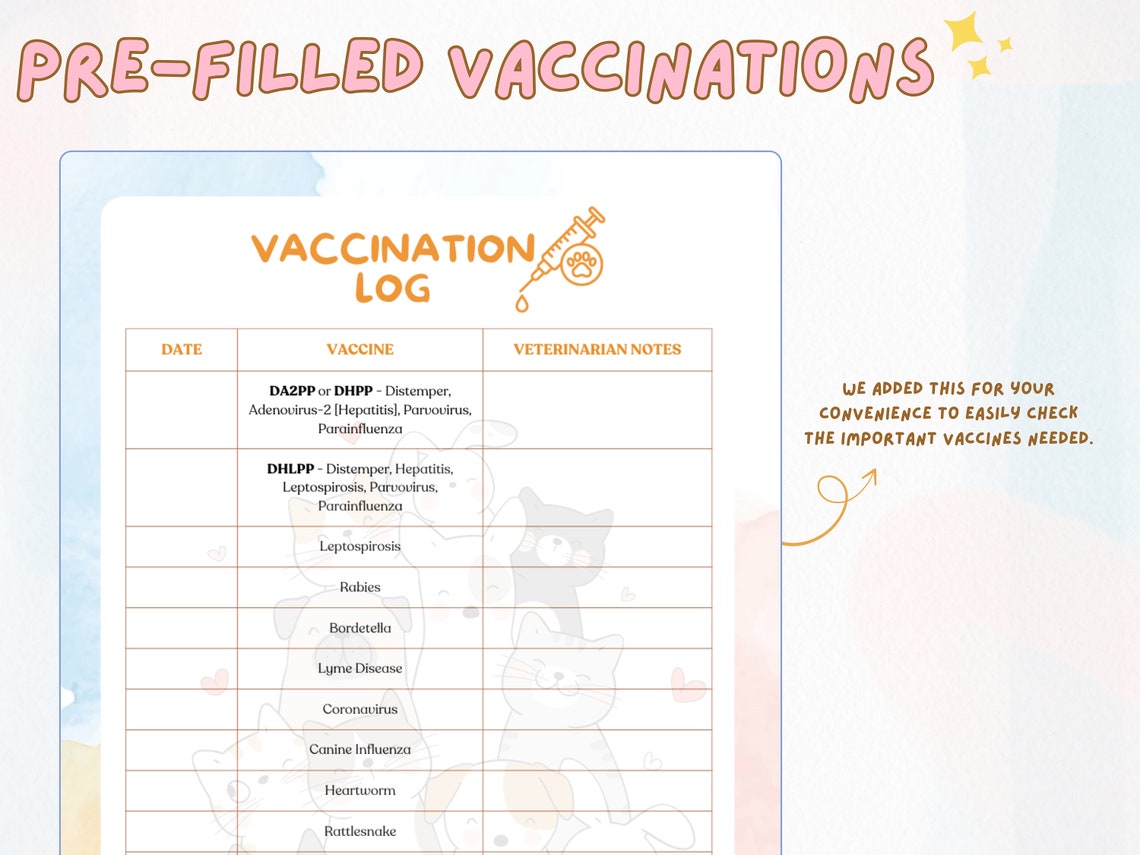 PRE-FILLED VACCINATIONS

VACCINATION LOG

| DATE | VACCINE | VETERINARIAN NOTES |
|---|---|---|
|  | DA2PP or DHPP - Distemper, Adenovirus-2 [Hepatitis], Parvovirus, Parainfluenza |  |
|  | DHLPP - Distemper, Hepatitis, Leptospirosis, Parvovirus, Parainfluenza |  |
|  | Leptospirosis |  |
|  | Rabies |  |
|  | Bordetella |  |
|  | Lyme Disease |  |
|  | Coronavirus |  |
|  | Canine Influenza |  |
|  | Heartworm |  |
|  | Rattlesnake |  |

WE ADDED THIS FOR YOUR CONVENIENCE TO EASILY CHECK THE IMPORTANT VACCINES NEEDED.